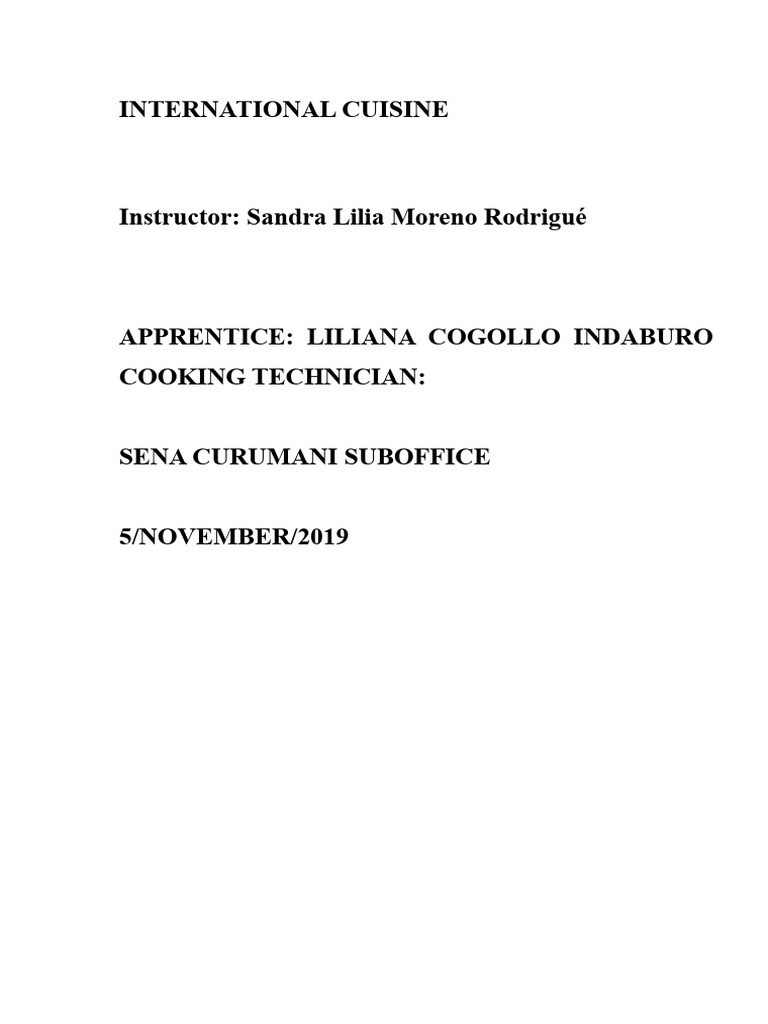 INTERNATIONAL CUISINE

Instructor: Sandra Lilia Moreno Rodrigué

APPRENTICE: LILIANA COGOLLO INDABURO COOKING TECHNICIAN:

SENA CURUMANI SUBOFFICE

5/NOVEMBER/2019